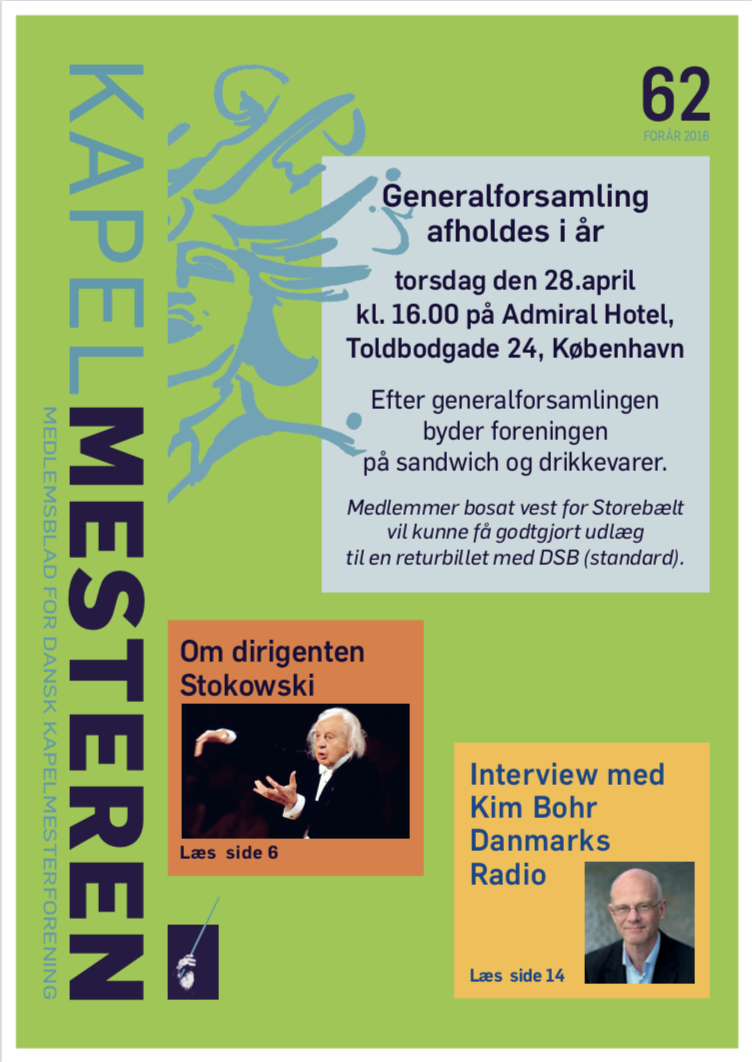 KAPELMESTEREN

MEDLEMSBLAD FOR DANSK KAPELMESTERFORENING

62
FORÅR 2016

Generalforsamling afholdes i år

torsdag den 28.april kl. 16.00 på Admiral Hotel, Toldbodgade 24, København

Efter generalforsamlingen byder foreningen på sandwich og drikkevarer.

Medlemmer bosat vest for Storebælt vil kunne få godtgjort udlæg til en returbillet med DSB (standard).

Om dirigenten Stokowski

Læs side 6

Interview med Kim Bohr Danmarks Radio

Læs side 14